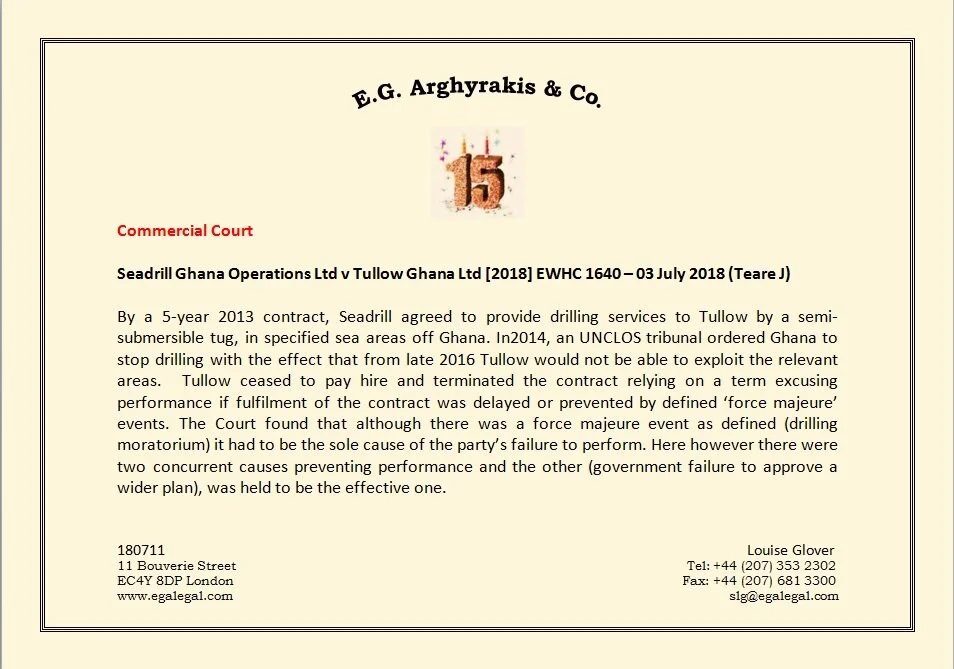 E.G. Arghyrakis & Co.

15

Commercial Court

Seadrill Ghana Operations Ltd v Tullow Ghana Ltd [2018] EWHC 1640 – 03 July 2018 (Teare J)

By a 5-year 2013 contract, Seadrill agreed to provide drilling services to Tullow by a semi-submersible tug, in specified sea areas off Ghana. In2014, an UNCLOS tribunal ordered Ghana to stop drilling with the effect that from late 2016 Tullow would not be able to exploit the relevant areas. Tullow ceased to pay hire and terminated the contract relying on a term excusing performance if fulfilment of the contract was delayed or prevented by defined 'force majeure' events. The Court found that although there was a force majeure event as defined (drilling moratorium) it had to be the sole cause of the party's failure to perform. Here however there were two concurrent causes preventing performance and the other (government failure to approve a wider plan), was held to be the effective one.

180711
11 Bouverie Street
EC4Y 8DP London
www.egalegal.com

Louise Glover
Tel: +44 (207) 353 2302
Fax: +44 (207) 681 3300
slg@egalegal.com